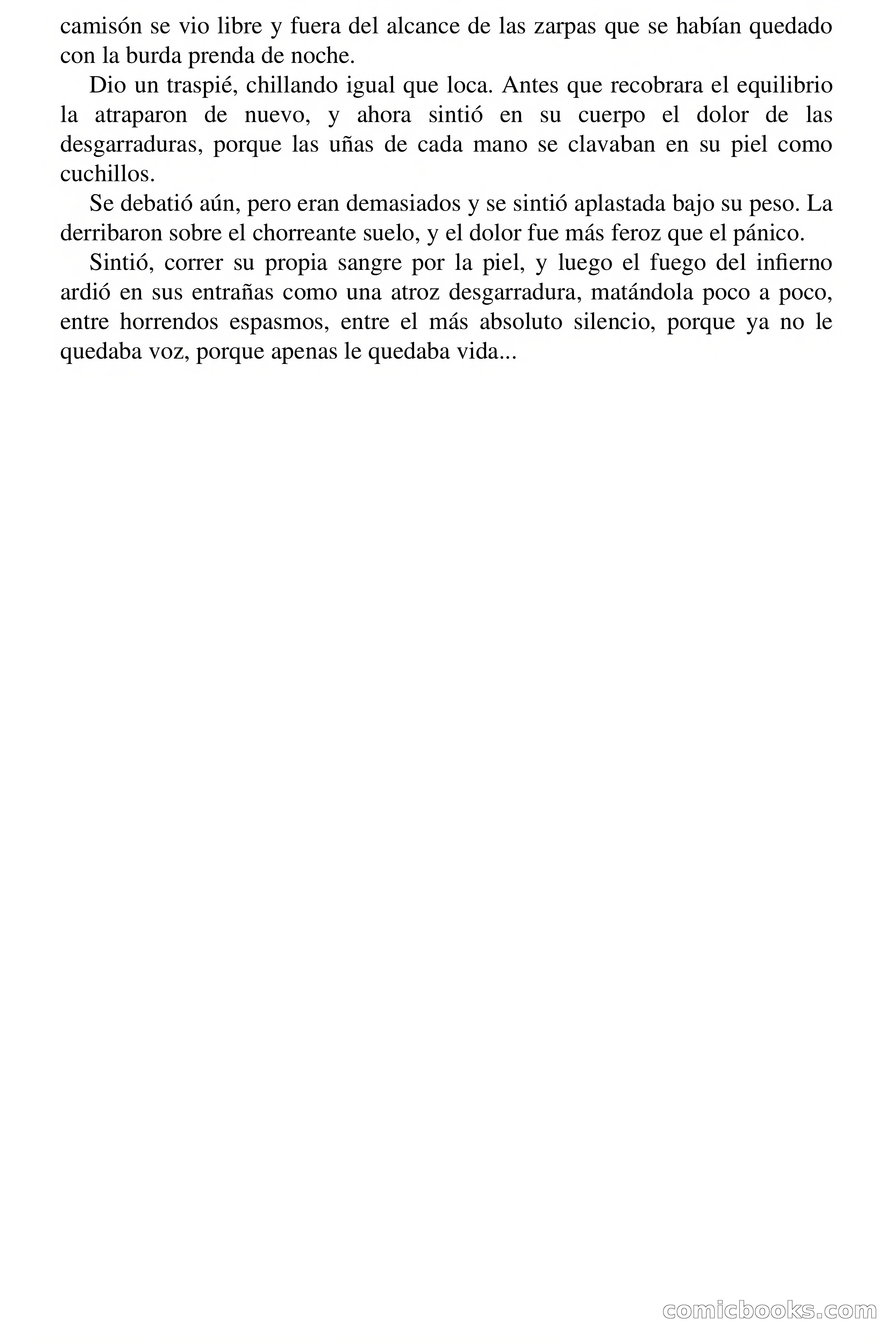 camisón se vio libre y fuera del alcance de las zarpas que se habían quedado con la burda prenda de noche.

Dio un traspié, chillando igual que loca. Antes que recobrara el equilibrio la atraparon de nuevo, y ahora sintió en su cuerpo el dolor de las desgarraduras, porque las uñas de cada mano se clavaban en su piel como cuchillos.

Se debatió aún, pero eran demasiados y se sintió aplastada bajo su peso. La derribaron sobre el chorreante suelo, y el dolor fue más feroz que el pánico.

Sintió, correr su propia sangre por la piel, y luego el fuego del infierno ardió en sus entrañas como una atroz desgarradura, matándola poco a poco, entre horrendos espasmos, entre el más absoluto silencio, porque ya no le quedaba voz, porque apenas le quedaba vida...

comicbooks.com